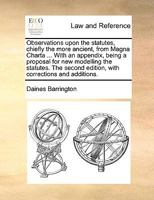 ECCO

Law and Reference

Observations upon the statutes, chiefly the more ancient, from Magna Charta ... With an appendix, being a proposal for new modelling the statutes. The second edition, with corrections and additions.

Daines Barrington